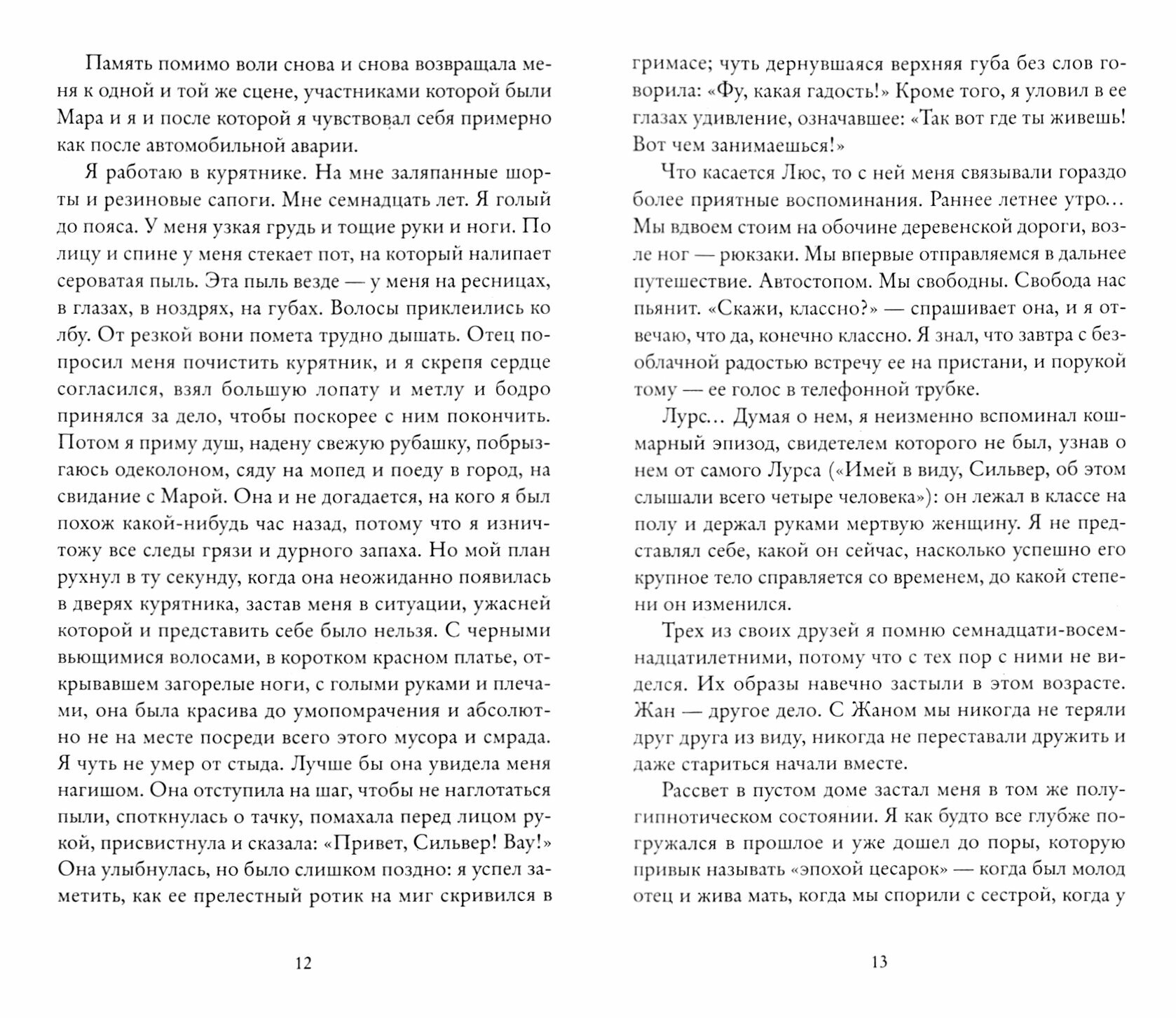 Память помимо воли снова и снова возвращала меня к одной и той же сцене, участниками которой были Мара и я и после которой я чувствовал себя примерно как после автомобильной аварии.

Я работаю в курятнике. На мне заляпанные шорты и резиновые сапоги. Мне семнадцать лет. Я голый до пояса. У меня узкая грудь и тощие руки и ноги. По лицу и спине у меня стекает пот, на который налипает сероватая пыль. Эта пыль везде — у меня на ресницах, в глазах, в ноздрях, на губах. Волосы приклеились ко лбу. От резкой вони помета трудно дышать. Отец попросил меня почистить курятник, и я скрепя сердце согласился, взял большую лопату и метлу и бодро принялся за дело, чтобы поскорее с ним покончить. Потом я приму душ, надену свежую рубашку, побрызгаюсь одеколоном, сяду на мопед и поеду в город, на свидание с Марой. Она и не догадается, на кого я был похож какой-нибудь час назад, потому что я изничтожу все следы грязи и дурного запаха. Но мой план рухнул в ту секунду, когда она неожиданно появилась в дверях курятника, застав меня в ситуации, ужасней которой и представить себе было нельзя. С черными вьющимися волосами, в коротком красном платье, открывавшем загорелые ноги, с голыми руками и плечами, она была красива до умопомрачения и абсолютно не на месте посреди всего этого мусора и смрада. Я чуть не умер от стыда. Лучше бы она увидела меня нагишом. Она отступила на шаг, чтобы не наглотаться пыли, споткнулась о тачку, помахала перед лицом рукой, присвистнула и сказала: «Привет, Сильвер! Вау!» Она улыбнулась, но было слишком поздно: я успел заметить, как ее прелестный ротик на миг скривился в

12

гримасе; чуть дернувшаяся верхняя губа без слов говорила: «Фу, какая гадость!» Кроме того, я уловил в ее глазах удивление, означавшее: «Так вот где ты живешь! Вот чем занимаешься!»

Что касается Люс, то с ней меня связывали гораздо более приятные воспоминания. Раннее летнее утро… Мы вдвоем стоим на обочине деревенской дороги, возле ног — рюкзаки. Мы впервые отправляемся в дальнее путешествие. Автостопом. Мы свободны. Свобода нас пьянит. «Скажи, классно?» — спрашивает она, и я отвечаю, что да, конечно классно. Я знал, что завтра с безоблачной радостью встречу ее на пристани, и порукой тому — ее голос в телефонной трубке.

Лурс… Думая о нем, я неизменно вспоминал кошмарный эпизод, свидетелем которого не был, узнав о нем от самого Лурса («Имей в виду, Сильвер, об этом слышали всего четыре человека»): он лежал в классе на полу и держал руками мертвую женщину. Я не представлял себе, какой он сейчас, насколько успешно его крупное тело справляется со временем, до какой степени он изменился.

Трех из своих друзей я помню семнадцати-восемнадцатилетними, потому что с тех пор с ними не виделся. Их образы навечно застыли в этом возрасте. Жан — другое дело. С Жаном мы никогда не теряли друг друга из виду, никогда не переставали дружить и даже стариться начали вместе.

Рассвет в пустом доме застал меня в том же полугипнотическом состоянии. Я как будто все глубже погружался в прошлое и уже дошел до поры, которую привык называть «эпохой цесарок» — когда был молод отец и жива мать, когда мы спорили с сестрой, когда у

13